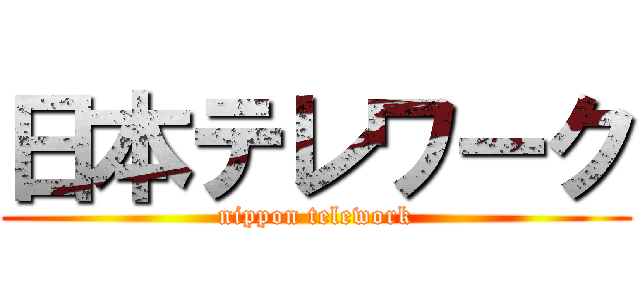 日本テレワーク
nippon telework